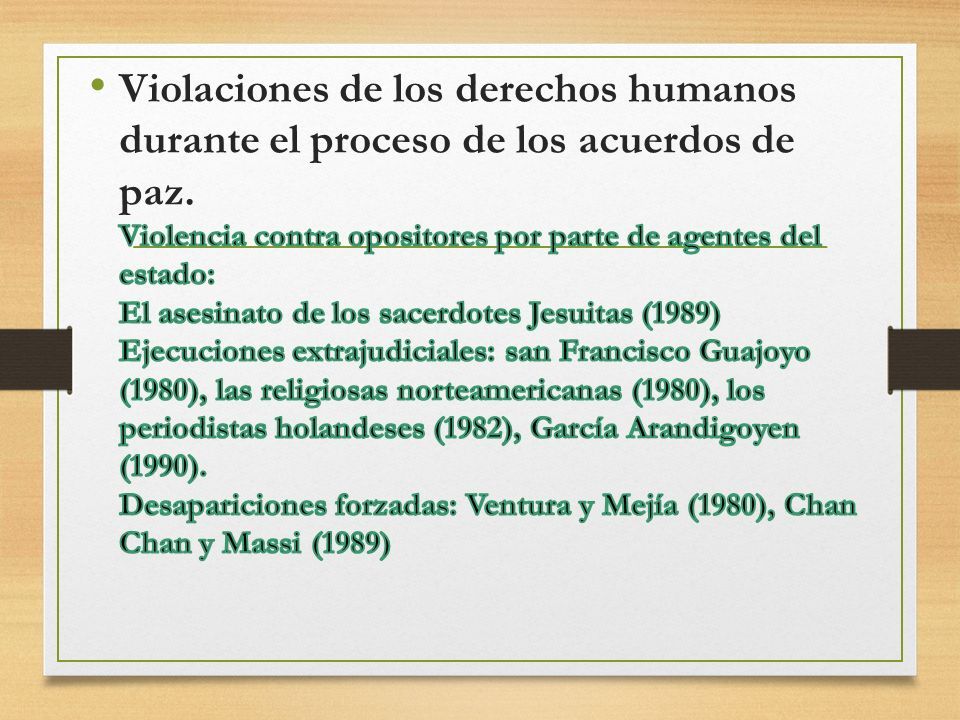 • Violaciones de los derechos humanos durante el proceso de los acuerdos de paz.

Violencia contra opositores por parte de agentes del estado:
El asesinato de los sacerdotes Jesuitas (1989)
Ejecuciones extrajudiciales: san Francisco Guajoyo (1980), las religiosas norteamericanas (1980), los periodistas holandeses (1982), García Arandigoyen (1990).
Desapariciones forzadas: Ventura y Mejía (1980), Chan Chan y Massi (1989)